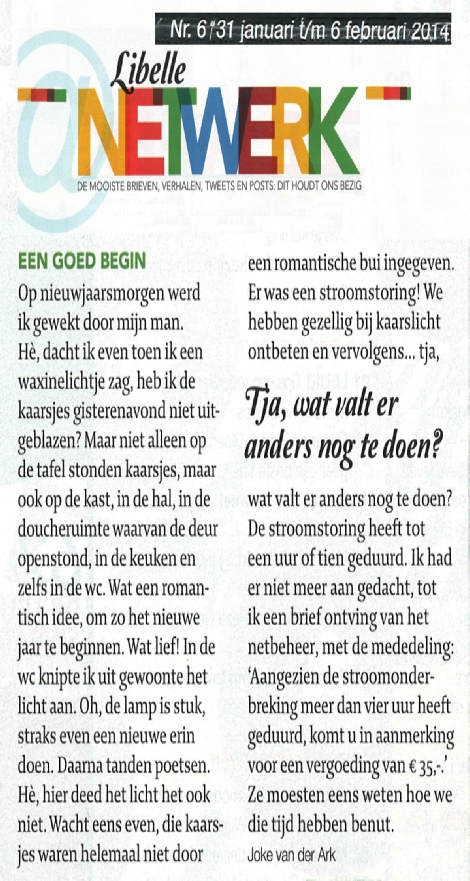 Nr. 6 31 januari t/m 6 februari 2014

Libelle

NETWERK

DE MOOISTE BRIEVEN, VERHALEN, TWEETS EN POSTS: DIT HOUDT ONS BEZIG

EEN GOED BEGIN

Op nieuwjaarsmorgen werd ik gewekt door mijn man. Hè, dacht ik even toen ik een waxinelichtje zag, heb ik de kaarsjes gisterenavond niet uitgeblazen? Maar niet alleen op de tafel stonden kaarsjes, maar ook op de kast, in de hal, in de doucheruimte waarvan de deur openstond, in de keuken en zelfs in de wc. Wat een romantisch idee, om zo het nieuwe jaar te beginnen. Wat lief! In de wc knipte ik uit gewoonte het licht aan. Oh, de lamp is stuk, straks even een nieuwe erin doen. Daarna tanden poetsen. Hè, hier deed het licht het ook niet. Wacht eens even, die kaarsjes waren helemaal niet door een romantische bui ingegeven. Er was een stroomstoring! We hebben gezellig bij kaarslicht ontbeten en vervolgens... tja,

Tja, wat valt er anders nog te doen?

wat valt er anders nog te doen? De stroomstoring heeft tot een uur of tien geduurd. Ik had er niet meer aan gedacht, tot ik een brief ontving van het netbeheer, met de mededeling: 'Aangezien de stroomonderbreking meer dan vier uur heeft geduurd, komt u in aanmerking voor een vergoeding van € 35,-.' Ze moesten eens weten hoe we die tijd hebben benut.

Joke van der Ark